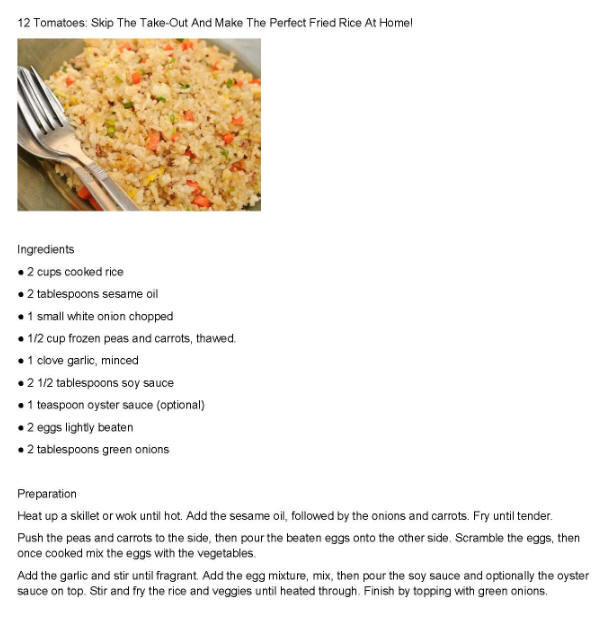 12 Tomatoes: Skip The Take-Out And Make The Perfect Fried Rice At Home!

Ingredients

● 2 cups cooked rice

● 2 tablespoons sesame oil

● 1 small white onion chopped

● 1/2 cup frozen peas and carrots, thawed.

● 1 clove garlic, minced

● 2 1/2 tablespoons soy sauce

● 1 teaspoon oyster sauce (optional)

● 2 eggs lightly beaten

● 2 tablespoons green onions

Preparation

Heat up a skillet or wok until hot. Add the sesame oil, followed by the onions and carrots. Fry until tender.

Push the peas and carrots to the side, then pour the beaten eggs onto the other side. Scramble the eggs, then once cooked mix the eggs with the vegetables.

Add the garlic and stir until fragrant. Add the egg mixture, mix, then pour the soy sauce and optionally the oyster sauce on top. Stir and fry the rice and veggies until heated through. Finish by topping with green onions.